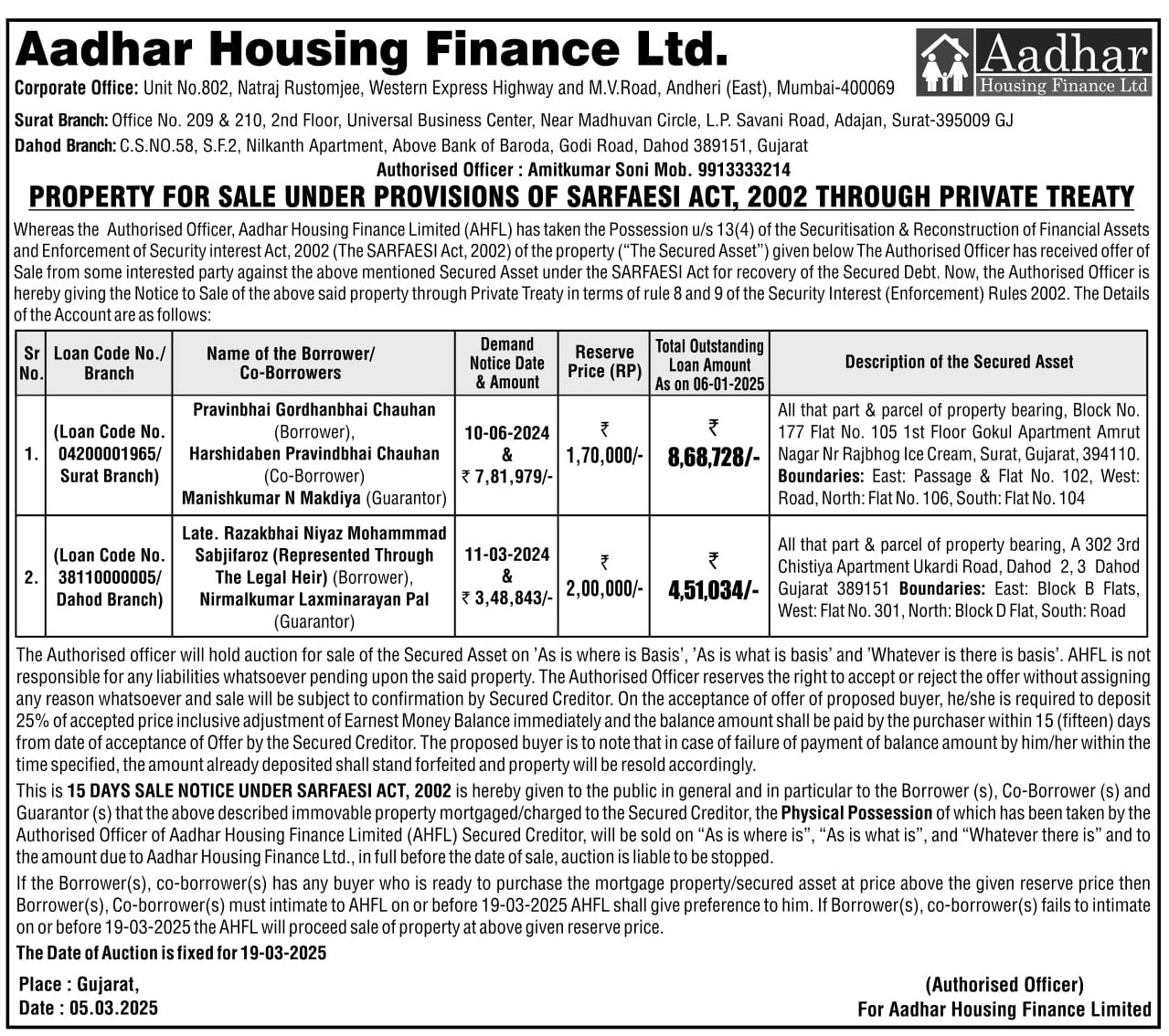 Aadhar Housing Finance Ltd.

Aadhar Housing Finance Ltd

Corporate Office: Unit No.802, Natraj Rustomjee, Western Express Highway and M.V.Road, Andheri (East), Mumbai-400069

Surat Branch: Office No. 209 & 210, 2nd Floor, Universal Business Center, Near Madhuvan Circle, L.P. Savani Road, Adajan, Surat-395009 GJ

Dahod Branch: C.S.NO.58, S.F.2, Nilkanth Apartment, Above Bank of Baroda, Godi Road, Dahod 389151, Gujarat

Authorised Officer : Amitkumar Soni Mob. 9913333214

PROPERTY FOR SALE UNDER PROVISIONS OF SARFAESI ACT, 2002 THROUGH PRIVATE TREATY

Whereas the Authorised Officer, Aadhar Housing Finance Limited (AHFL) has taken the Possession u/s 13(4) of the Securitisation & Reconstruction of Financial Assets and Enforcement of Security interest Act, 2002 (The SARFAESI Act, 2002) of the property ("The Secured Asset") given below The Authorised Officer has received offer of Sale from some interested party against the above mentioned Secured Asset under the SARFAESI Act for recovery of the Secured Debt. Now, the Authorised Officer is hereby giving the Notice to Sale of the above said property through Private Treaty in terms of rule 8 and 9 of the Security Interest (Enforcement) Rules 2002. The Details of the Account are as follows:

| Sr No. | Loan Code No./ Branch | Name of the Borrower/ Co-Borrowers | Demand Notice Date & Amount | Reserve Price (RP) | Total Outstanding Loan Amount As on 06-01-2025 | Description of the Secured Asset |
|---|---|---|---|---|---|---|
| 1. | (Loan Code No. 04200001965/ Surat Branch) | Pravinbhai Gordhanbhai Chauhan (Borrower), Harshidaben Pravindbhai Chauhan (Co-Borrower) Manishkumar N Makdiya (Guarantor) | 10-06-2024 & ₹ 7,81,979/- | ₹ 1,70,000/- | ₹ 8,68,728/- | All that part & parcel of property bearing, Block No. 177 Flat No. 105 1st Floor Gokul Apartment Amrut Nagar Nr Rajbhog Ice Cream, Surat, Gujarat, 394110. Boundaries: East: Passage & Flat No. 102, West: Road, North: Flat No. 106, South: Flat No. 104 |
| 2. | (Loan Code No. 38110000005/ Dahod Branch) | Late. Razakbhai Niyaz Mohammmad Sabjifaroz (Represented Through The Legal Heir) (Borrower), Nirmalkumar Laxminarayan Pal (Guarantor) | 11-03-2024 & ₹ 3,48,843/- | ₹ 2,00,000/- | ₹ 4,51,034/- | All that part & parcel of property bearing, A 302 3rd Chistiya Apartment Ukardi Road, Dahod 2, 3 Dahod Gujarat 389151 Boundaries: East: Block B Flats, West: Flat No. 301, North: Block D Flat, South: Road |

The Authorised officer will hold auction for sale of the Secured Asset on 'As is where is Basis', 'As is what is basis' and 'Whatever is there is basis'. AHFL is not responsible for any liabilities whatsoever pending upon the said property. The Authorised Officer reserves the right to accept or reject the offer without assigning any reason whatsoever and sale will be subject to confirmation by Secured Creditor. On the acceptance of offer of proposed buyer, he/she is required to deposit 25% of accepted price inclusive adjustment of Earnest Money Balance immediately and the balance amount shall be paid by the purchaser within 15 (fifteen) days from date of acceptance of Offer by the Secured Creditor. The proposed buyer is to note that in case of failure of payment of balance amount by him/her within the time specified, the amount already deposited shall stand forfeited and property will be resold accordingly.

This is 15 DAYS SALE NOTICE UNDER SARFAESI ACT, 2002 is hereby given to the public in general and in particular to the Borrower (s), Co-Borrower (s) and Guarantor (s) that the above described immovable property mortgaged/charged to the Secured Creditor, the Physical Possession of which has been taken by the Authorised Officer of Aadhar Housing Finance Limited (AHFL) Secured Creditor, will be sold on "As is where is", "As is what is", and "Whatever there is" and to the amount due to Aadhar Housing Finance Ltd., in full before the date of sale, auction is liable to be stopped.

If the Borrower(s), co-borrower(s) has any buyer who is ready to purchase the mortgage property/secured asset at price above the given reserve price then Borrower(s), Co-borrower(s) must intimate to AHFL on or before 19-03-2025 AHFL shall give preference to him. If Borrower(s), co-borrower(s) fails to intimate on or before 19-03-2025 the AHFL will proceed sale of property at above given reserve price.

The Date of Auction is fixed for 19-03-2025

Place : Gujarat,
Date : 05.03.2025

(Authorised Officer)
For Aadhar Housing Finance Limited